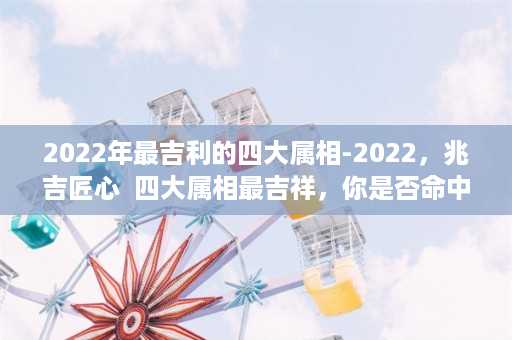 2022年最吉利的四大属相-2022，兆吉匠心 四大属相最吉祥，你是否命中